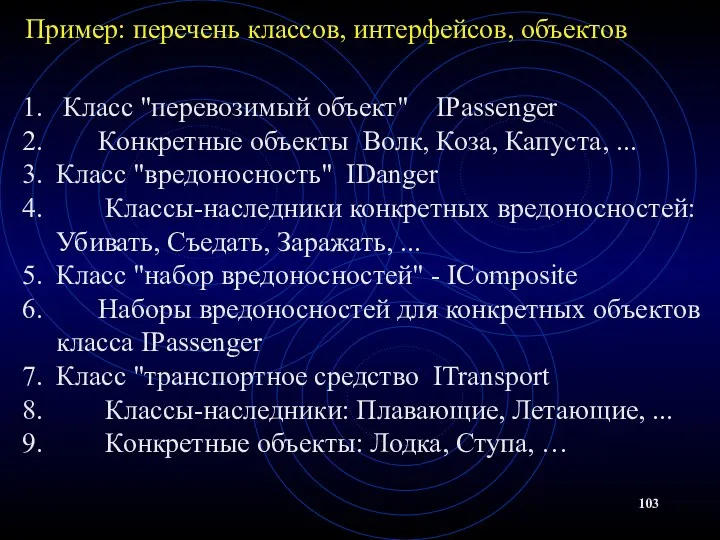 Пример: перечень классов, интерфейсов, объектов

1. Класс "перевозимый объект" IPassenger
2. Конкретные объекты Волк, Коза, Капуста, ...
3. Класс "вредоносность" IDanger
4. Классы-наследники конкретных вредоносностей: Убивать, Съедать, Заражать, ...
5. Класс "набор вредоносностей" - IComposite
6. Наборы вредоносностей для конкретных объектов класса IPassenger
7. Класс "транспортное средство ITransport
8. Классы-наследники: Плавающие, Летающие, ...
9. Конкретные объекты: Лодка, Ступа, …

103